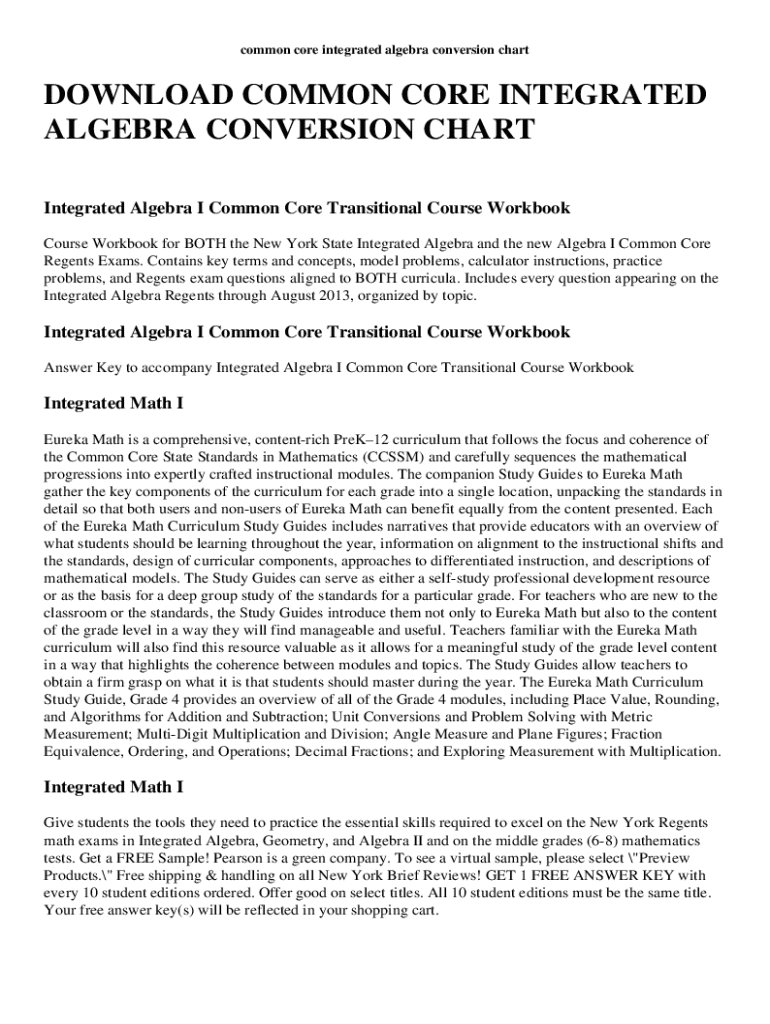 common core integrated algebra conversion chart

DOWNLOAD COMMON CORE INTEGRATED ALGEBRA CONVERSION CHART

Integrated Algebra I Common Core Transitional Course Workbook

Course Workbook for BOTH the New York State Integrated Algebra and the new Algebra I Common Core Regents Exams. Contains key terms and concepts, model problems, calculator instructions, practice problems, and Regents exam questions aligned to BOTH curricula. Includes every question appearing on the Integrated Algebra Regents through August 2013, organized by topic.

Integrated Algebra I Common Core Transitional Course Workbook

Answer Key to accompany Integrated Algebra I Common Core Transitional Course Workbook

Integrated Math I

Eureka Math is a comprehensive, content-rich PreK–12 curriculum that follows the focus and coherence of the Common Core State Standards in Mathematics (CCSSM) and carefully sequences the mathematical progressions into expertly crafted instructional modules. The companion Study Guides to Eureka Math gather the key components of the curriculum for each grade into a single location, unpacking the standards in detail so that both users and non-users of Eureka Math can benefit equally from the content presented. Each of the Eureka Math Curriculum Study Guides includes narratives that provide educators with an overview of what students should be learning throughout the year, information on alignment to the instructional shifts and the standards, design of curricular components, approaches to differentiated instruction, and descriptions of mathematical models. The Study Guides can serve as either a self-study professional development resource or as the basis for a deep group study of the standards for a particular grade. For teachers who are new to the classroom or the standards, the Study Guides introduce them not only to Eureka Math but also to the content of the grade level in a way they will find manageable and useful. Teachers familiar with the Eureka Math curriculum will also find this resource valuable as it allows for a meaningful study of the grade level content in a way that highlights the coherence between modules and topics. The Study Guides allow teachers to obtain a firm grasp on what it is that students should master during the year. The Eureka Math Curriculum Study Guide, Grade 4 provides an overview of all of the Grade 4 modules, including Place Value, Rounding, and Algorithms for Addition and Subtraction; Unit Conversions and Problem Solving with Metric Measurement; Multi-Digit Multiplication and Division; Angle Measure and Plane Figures; Fraction Equivalence, Ordering, and Operations; Decimal Fractions; and Exploring Measurement with Multiplication.

Integrated Math I

Give students the tools they need to practice the essential skills required to excel on the New York Regents math exams in Integrated Algebra, Geometry, and Algebra II and on the middle grades (6-8) mathematics tests. Get a FREE Sample! Pearson is a green company. To see a virtual sample, please select \"Preview Products.\" Free shipping & handling on all New York Brief Reviews! GET 1 FREE ANSWER KEY with every 10 student editions ordered. Offer good on select titles. All 10 student editions must be the same title. Your free answer key(s) will be reflected in your shopping cart.